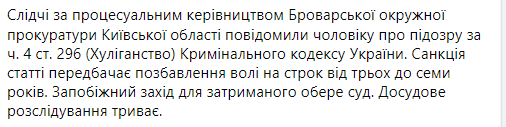 Слідчі за процесуальним керівництвом Броварської окружної прокуратури Київської області повідомили чоловіку про підозру за ч. 4 ст. 296 (Хуліганство) Кримінального кодексу України. Санкція статті передбачає позбавлення волі на строк від трьох до семи років. Запобіжний захід для затриманого обере суд. Досудове розслідування триває.